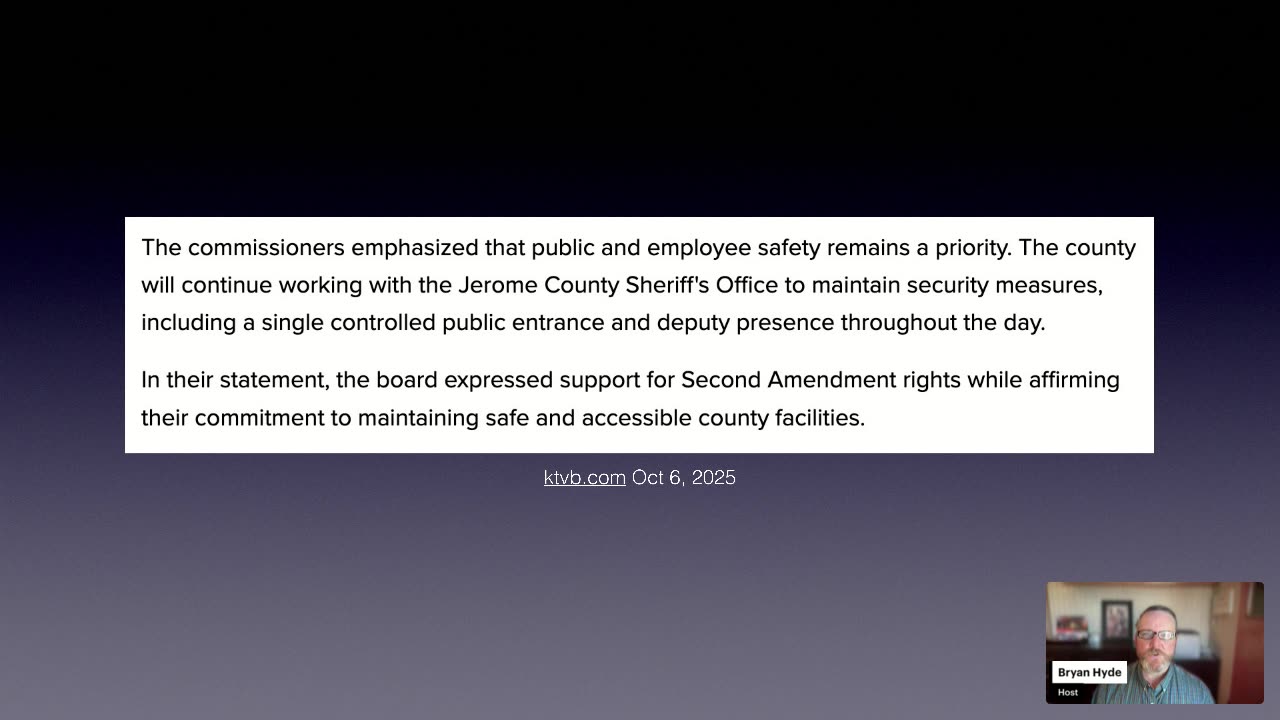 The commissioners emphasized that public and employee safety remains a priority. The county will continue working with the Jerome County Sheriff's Office to maintain security measures, including a single controlled public entrance and deputy presence throughout the day.

In their statement, the board expressed support for Second Amendment rights while affirming their commitment to maintaining safe and accessible county facilities.

ktvb.com Oct 6, 2025

Bryan Hyde
Host